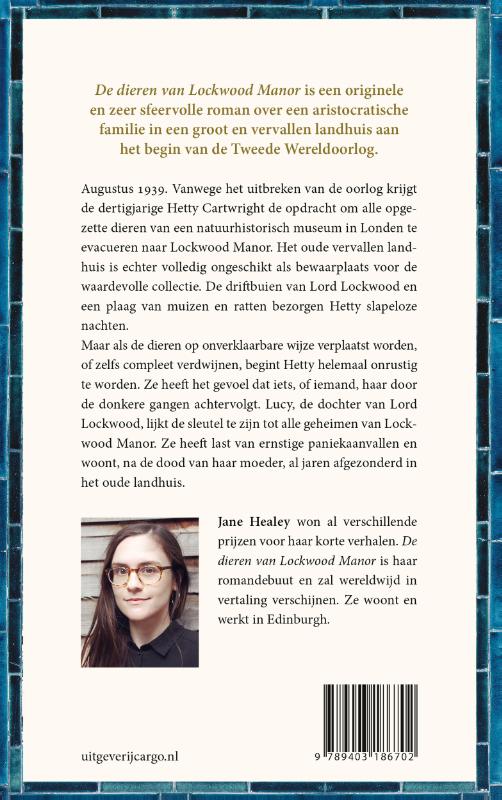 De dieren van Lockwood Manor is een originele en zeer sfeervolle roman over een aristocratische familie in een groot en vervallen landhuis aan het begin van de Tweede Wereldoorlog.

Augustus 1939. Vanwege het uitbreken van de oorlog krijgt de dertigjarige Hetty Cartwright de opdracht om alle opgezette dieren van een natuurhistorisch museum in Londen te evacueren naar Lockwood Manor. Het oude vervallen landhuis is echter volledig ongeschikt als bewaarplaats voor de waardevolle collectie. De driftbuien van Lord Lockwood en een plaag van muizen en ratten bezorgen Hetty slapeloze nachten.
Maar als de dieren op onverklaarbare wijze verplaatst worden, of zelfs compleet verdwijnen, begint Hetty helemaal onrustig te worden. Ze heeft het gevoel dat iets, of iemand, haar door de donkere gangen achtervolgt. Lucy, de dochter van Lord Lockwood, lijkt de sleutel te zijn tot alle geheimen van Lockwood Manor. Ze heeft last van ernstige paniekaanvallen en woont, na de dood van haar moeder, al jaren afgezonderd in het oude landhuis.

Jane Healey won al verschillende prijzen voor haar korte verhalen. De dieren van Lockwood Manor is haar romandebuut en zal wereldwijd in vertaling verschijnen. Ze woont en werkt in Edinburgh.

uitgeverijcargo.nl

9 789403 186702